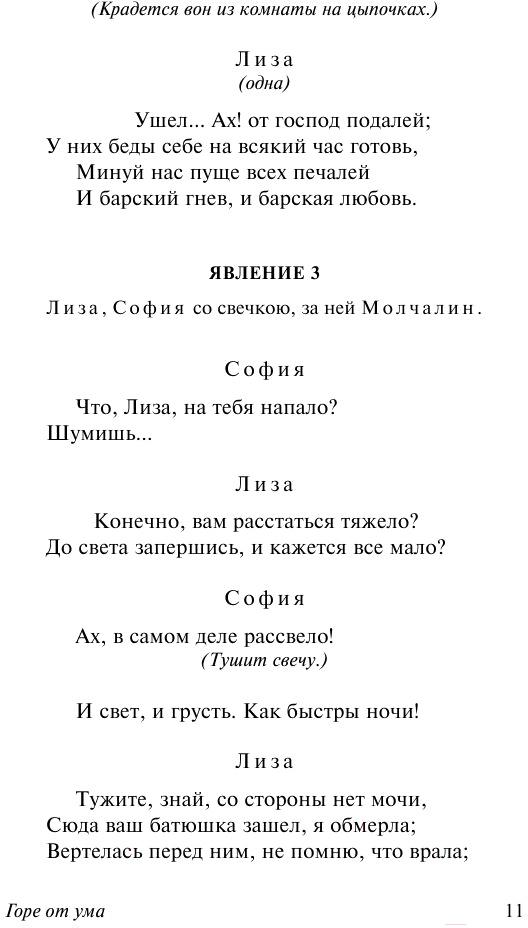 (Крадется вон из комнаты на цыпочках.)

Лиза
(одна)

Ушел... Ах! от господ подалей;
У них беды себе на всякий час готовь,
Минуй нас пуще всех печалей
И барский гнев, и барская любовь.

ЯВЛЕНИЕ 3

Лиза, София со свечкою, за ней Молчалин.

София

Что, Лиза, на тебя напало?
Шумишь...

Лиза

Конечно, вам расстаться тяжело?
До света запершись, и кажется все мало?

София

Ах, в самом деле рассвело!
(Тушит свечу.)

И свет, и грусть. Как быстры ночи!

Лиза

Тужите, знай, со стороны нет мочи,
Сюда ваш батюшка зашел, я обмерла;
Вертелась перед ним, не помню, что врала;

Горе от ума

11